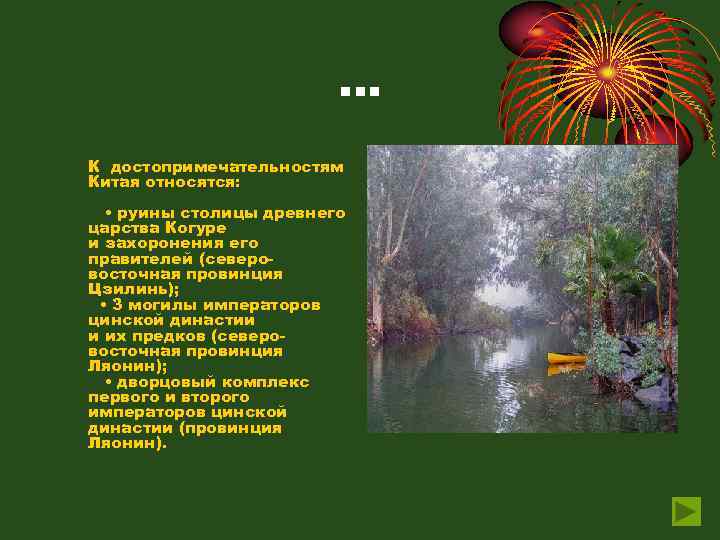 ...

К достопримечательностям Китая относятся:

• руины столицы древнего царства Когуре и захоронения его правителей (северо-восточная провинция Цзилинь);
• 3 могилы императоров цинской династии и их предков (северо-восточная провинция Ляонин);
• дворцовый комплекс первого и второго императоров цинской династии (провинция Ляонин).